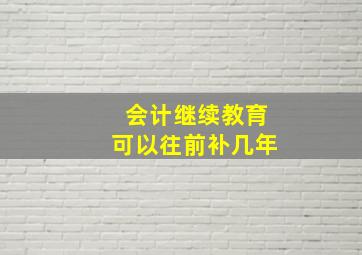 会计继续教育
可以往前补几年